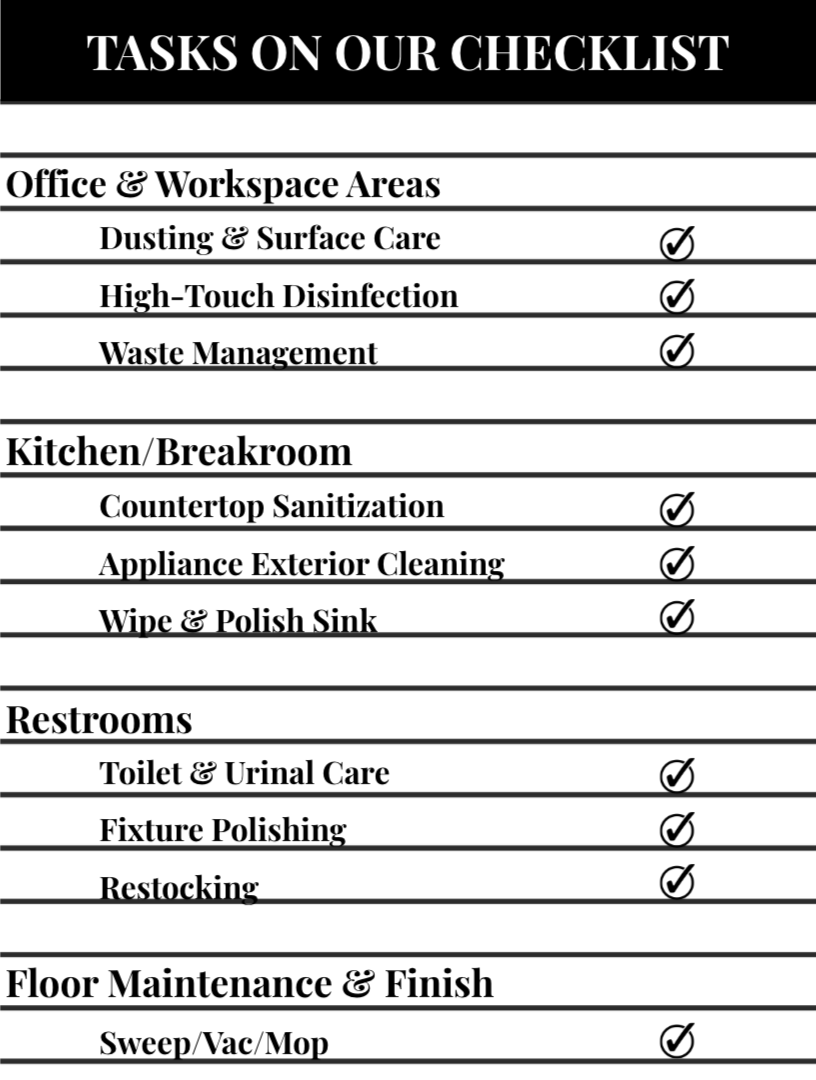 TASKS ON OUR CHECKLIST

Office & Workspace Areas

Dusting & Surface Care ✓

High-Touch Disinfection ✓

Waste Management ✓

Kitchen/Breakroom

Countertop Sanitization ✓

Appliance Exterior Cleaning ✓

Wipe & Polish Sink ✓

Restrooms

Toilet & Urinal Care ✓

Fixture Polishing ✓

Restocking ✓

Floor Maintenance & Finish

Sweep/Vac/Mop ✓